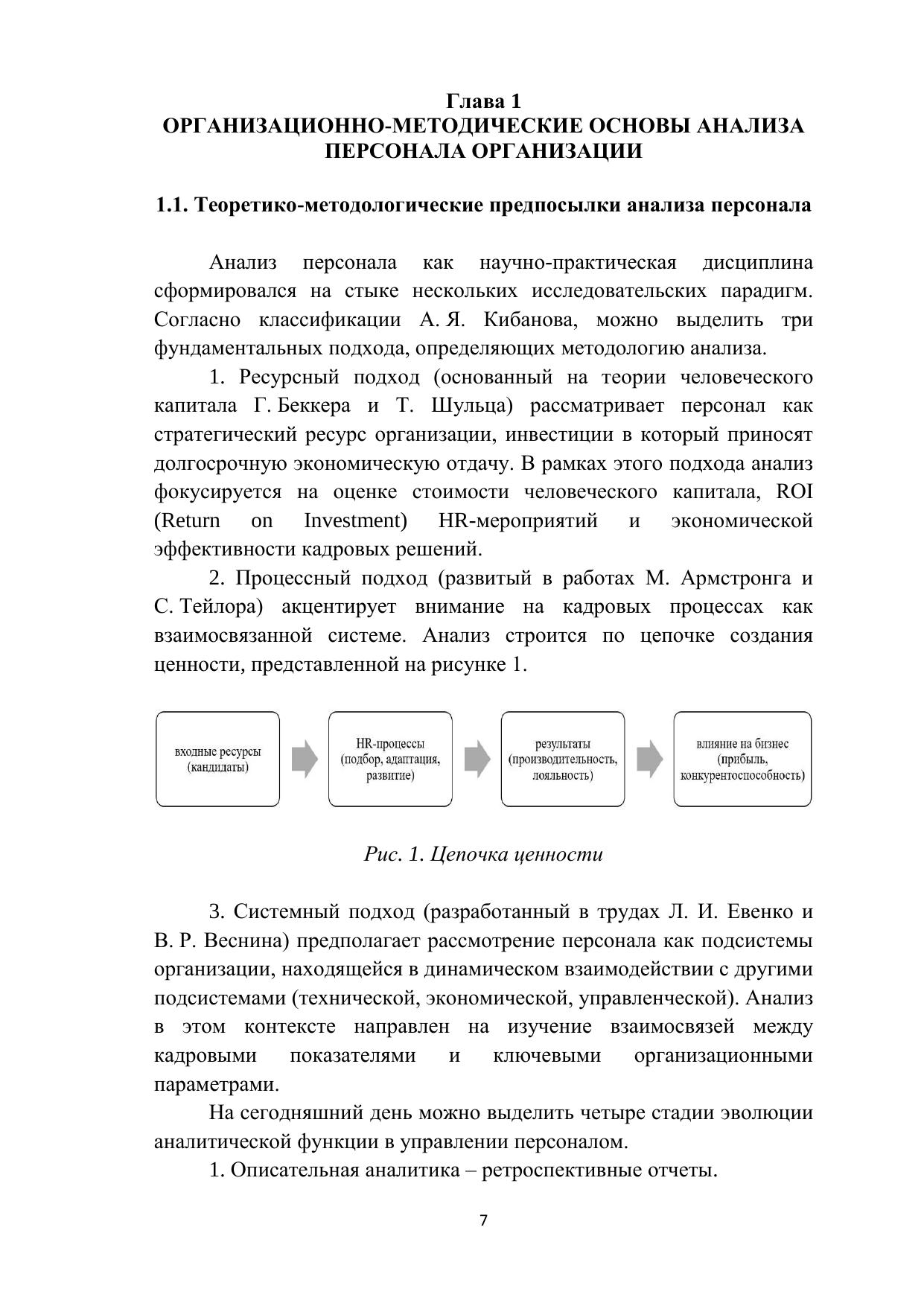 Глава 1
ОРГАНИЗАЦИОННО-МЕТОДИЧЕСКИЕ ОСНОВЫ АНАЛИЗА ПЕРСОНАЛА ОРГАНИЗАЦИИ

1.1. Теоретико-методологические предпосылки анализа персонала

Анализ персонала как научно-практическая дисциплина сформировался на стыке нескольких исследовательских парадигм. Согласно классификации А. Я. Кибанова, можно выделить три фундаментальных подхода, определяющих методологию анализа.

1. Ресурсный подход (основанный на теории человеческого капитала Г. Беккера и Т. Шульца) рассматривает персонал как стратегический ресурс организации, инвестиции в который приносят долгосрочную экономическую отдачу. В рамках этого подхода анализ фокусируется на оценке стоимости человеческого капитала, ROI (Return on Investment) HR-мероприятий и экономической эффективности кадровых решений.

2. Процессный подход (развитый в работах М. Армстронга и С. Тейлора) акцентирует внимание на кадровых процессах как взаимосвязанной системе. Анализ строится по цепочке создания ценности, представленной на рисунке 1.

входные ресурсы (кандидаты)

HR-процессы (подбор, адаптация, развитие)

результаты (производительность, лояльность)

влияние на бизнес (прибыль, конкурентоспособность)

Рис. 1. Цепочка ценности

3. Системный подход (разработанный в трудах Л. И. Евенко и В. Р. Веснина) предполагает рассмотрение персонала как подсистемы организации, находящейся в динамическом взаимодействии с другими подсистемами (технической, экономической, управленческой). Анализ в этом контексте направлен на изучение взаимосвязей между кадровыми показателями и ключевыми организационными параметрами.

На сегодняшний день можно выделить четыре стадии эволюции аналитической функции в управлении персоналом.

1. Описательная аналитика – ретроспективные отчеты.

7